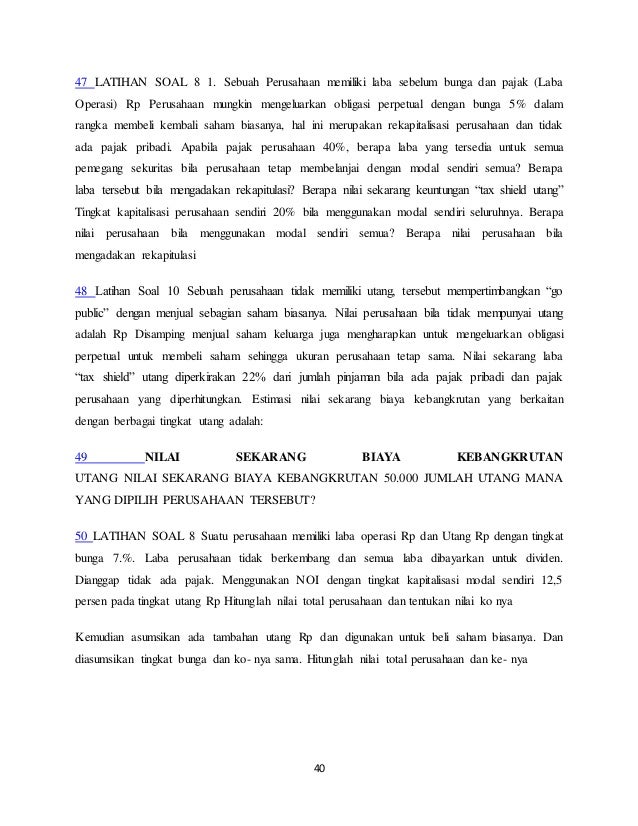 47 LATIHAN SOAL 8 1. Sebuah Perusahaan memiliki laba sebelum bunga dan pajak (Laba Operasi) Rp Perusahaan mungkin mengeluarkan obligasi perpetual dengan bunga 5% dalam rangka membeli kembali saham biasanya, hal ini merupakan rekapitalisasi perusahaan dan tidak ada pajak pribadi. Apabila pajak perusahaan 40%, berapa laba yang tersedia untuk semua pemegang sekuritas bila perusahaan tetap membelanjai dengan modal sendiri semua? Berapa laba tersebut bila mengadakan rekapitulasi? Berapa nilai sekarang keuntungan “tax shield utang” Tingkat kapitalisasi perusahaan sendiri 20% bila menggunakan modal sendiri seluruhnya. Berapa nilai perusahaan bila menggunakan modal sendiri semua? Berapa nilai perusahaan bila mengadakan rekapitulasi

48 Latihan Soal 10 Sebuah perusahaan tidak memiliki utang, tersebut mempertimbangkan “go public” dengan menjual sebagian saham biasanya. Nilai perusahaan bila tidak mempunyai utang adalah Rp Disamping menjual saham keluarga juga mengharapkan untuk mengeluarkan obligasi perpetual untuk membeli saham sehingga ukuran perusahaan tetap sama. Nilai sekarang laba “tax shield” utang diperkirakan 22% dari jumlah pinjaman bila ada pajak pribadi dan pajak perusahaan yang diperhitungkan. Estimasi nilai sekarang biaya kebangkrutan yang berkaitan dengan berbagai tingkat utang adalah:

49 NILAI SEKARANG BIAYA KEBANGKRUTAN UTANG NILAI SEKARANG BIAYA KEBANGKRUTAN 50.000 JUMLAH UTANG MANA YANG DIPILIH PERUSAHAAN TERSEBUT?

50 LATIHAN SOAL 8 Suatu perusahaan memiliki laba operasi Rp dan Utang Rp dengan tingkat bunga 7.%. Laba perusahaan tidak berkembang dan semua laba dibayarkan untuk dividen. Dianggap tidak ada pajak. Menggunakan NOI dengan tingkat kapitalisasi modal sendiri 12,5 persen pada tingkat utang Rp Hitunglah nilai total perusahaan dan tentukan nilai ko nya

Kemudian asumsikan ada tambahan utang Rp dan digunakan untuk beli saham biasanya. Dan diasumsikan tingkat bunga dan ko- nya sama. Hitunglah nilai total perusahaan dan ke- nya

40